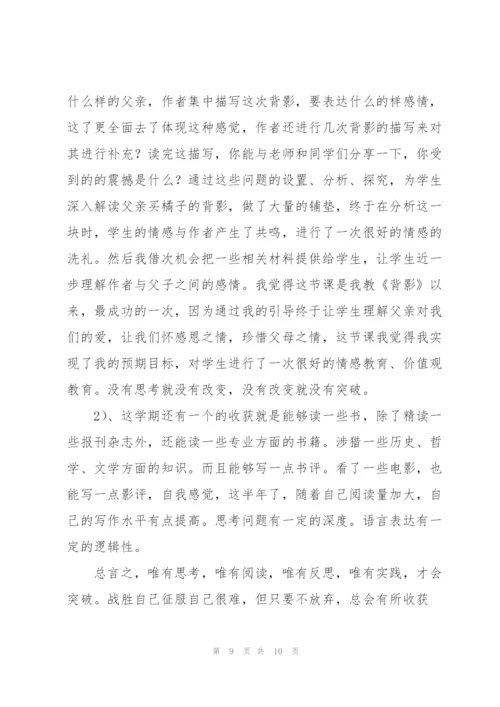 什么样的父亲，作者集中描写这次背影，要表达什么的样感情，这了更全面去了体现这种感觉，作者还进行几次背影的描写来对其进行补充？读完这描写，你能与老师和同学们分享一下，你受到的的震撼是什么？通过这些问题的设置、分析、探究，为学生深入解读父亲买橘子的背影，做了大量的铺垫，终于在分析这一块时，学生的情感与作者产生了共鸣，进行了一次很好的情感的洗礼。然后我借次机会把一些相关材料提供给学生，让学生近一步理解作者与父子之间的感情。我觉得这节课是我教《背影》以来，最成功的一次，因为通过我的引导终于让学生理解父亲对我们的爱，让我们怀感恩之情，珍惜父母之情，这节课我觉得我实现了我的预期目标，对学生进行了一次很好的情感教育、价值观教育。没有思考就没有改变，没有改变就没有突破。

2）、这学期还有一个的收获就是能够读一些书，除了精读一些报刊杂志外，还能读一些专业方面的书籍。涉猎一些历史、哲学、文学方面的知识。而且能够写一点书评。看了一些电影，也能写一点影评，自我感觉，这半年了，随着自己阅读量加大，自己的写作水平有点提高。思考问题有一定的深度。语言表达有一定的逻辑性。

总言之，唯有思考，唯有阅读，唯有反思，唯有实践，才会突破。战胜自己征服自己很难，但只要不放弃，总会有所收获

第 9 页 共 10 页